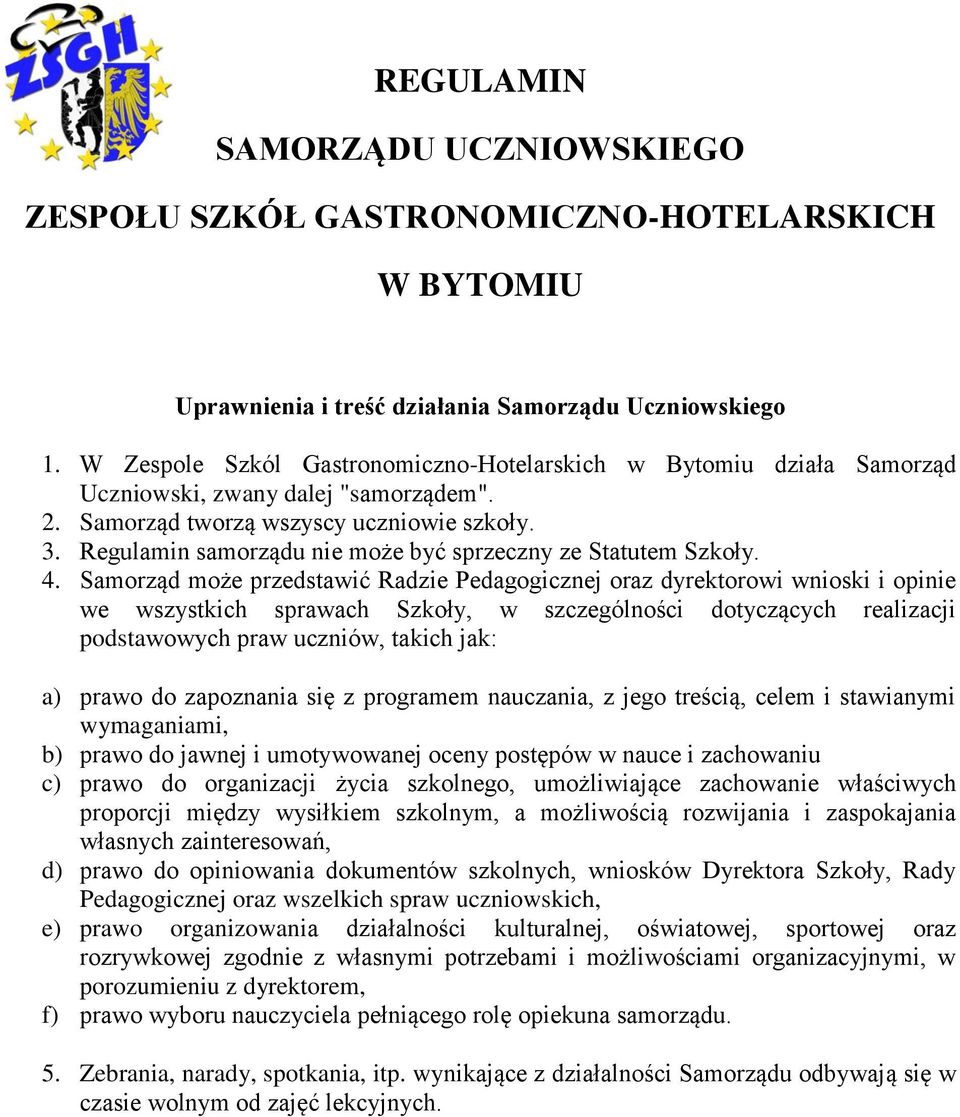 ZSGH

REGULAMIN

SAMORZĄDU UCZNIOWSKIEGO

ZESPOŁU SZKÓŁ GASTRONOMICZNO-HOTELARSKICH

W BYTOMIU

Uprawnienia i treść działania Samorządu Uczniowskiego

1. W Zespole Szkól Gastronomiczno-Hotelarskich w Bytomiu działa Samorząd Uczniowski, zwany dalej "samorządem".
2. Samorząd tworzą wszyscy uczniowie szkoły.
3. Regulamin samorządu nie może być sprzeczny ze Statutem Szkoły.
4. Samorząd może przedstawić Radzie Pedagogicznej oraz dyrektorowi wnioski i opinie we wszystkich sprawach Szkoły, w szczególności dotyczących realizacji podstawowych praw uczniów, takich jak:

a) prawo do zapoznania się z programem nauczania, z jego treścią, celem i stawianymi wymaganiami,
b) prawo do jawnej i umotywowanej oceny postępów w nauce i zachowaniu
c) prawo do organizacji życia szkolnego, umożliwiające zachowanie właściwych proporcji między wysiłkiem szkolnym, a możliwością rozwijania i zaspokajania własnych zainteresowań,
d) prawo do opiniowania dokumentów szkolnych, wniosków Dyrektora Szkoły, Rady Pedagogicznej oraz wszelkich spraw uczniowskich,
e) prawo organizowania działalności kulturalnej, oświatowej, sportowej oraz rozrywkowej zgodnie z własnymi potrzebami i możliwościami organizacyjnymi, w porozumieniu z dyrektorem,
f) prawo wyboru nauczyciela pełniącego rolę opiekuna samorządu.

5. Zebrania, narady, spotkania, itp. wynikające z działalności Samorządu odbywają się w czasie wolnym od zajęć lekcyjnych.